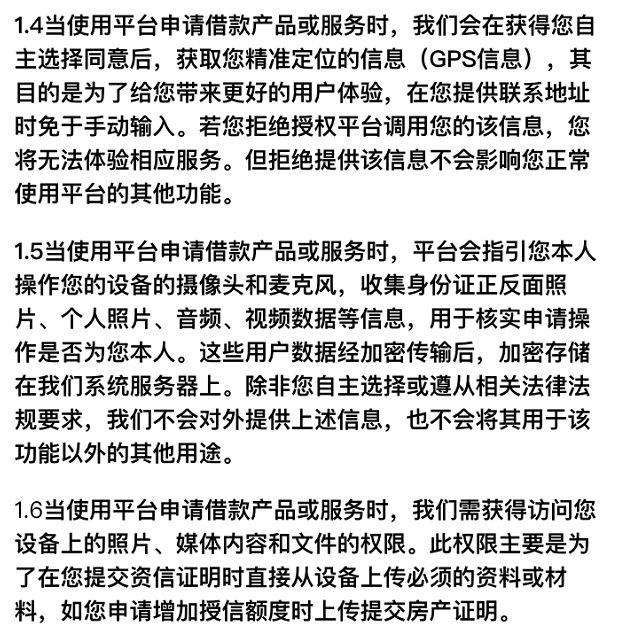 1.4当使用平台申请借款产品或服务时，我们会在获得您自主选择同意后，获取您精准定位的信息（GPS信息），其目的是为了给您带来更好的用户体验，在您提供联系地址时免于手动输入。若您拒绝授权平台调用您的该信息，您将无法体验相应服务。但拒绝提供该信息不会影响您正常使用平台的其他功能。

1.5当使用平台申请借款产品或服务时，平台会指引您本人操作您的设备的摄像头和麦克风，收集身份证正反面照片、个人照片、音频、视频数据等信息，用于核实申请操作是否为您本人。这些用户数据经加密传输后，加密存储在我们系统服务器上。除非您自主选择或遵从相关法律法规要求，我们不会对外提供上述信息，也不会将其用于该功能以外的其他用途。

1.6当使用平台申请借款产品或服务时，我们需获得访问您设备上的照片、媒体内容和文件的权限。此权限主要是为了在您提交资信证明时直接从设备上传必须的资料或材料，如您申请增加授信额度时上传提交房产证明。